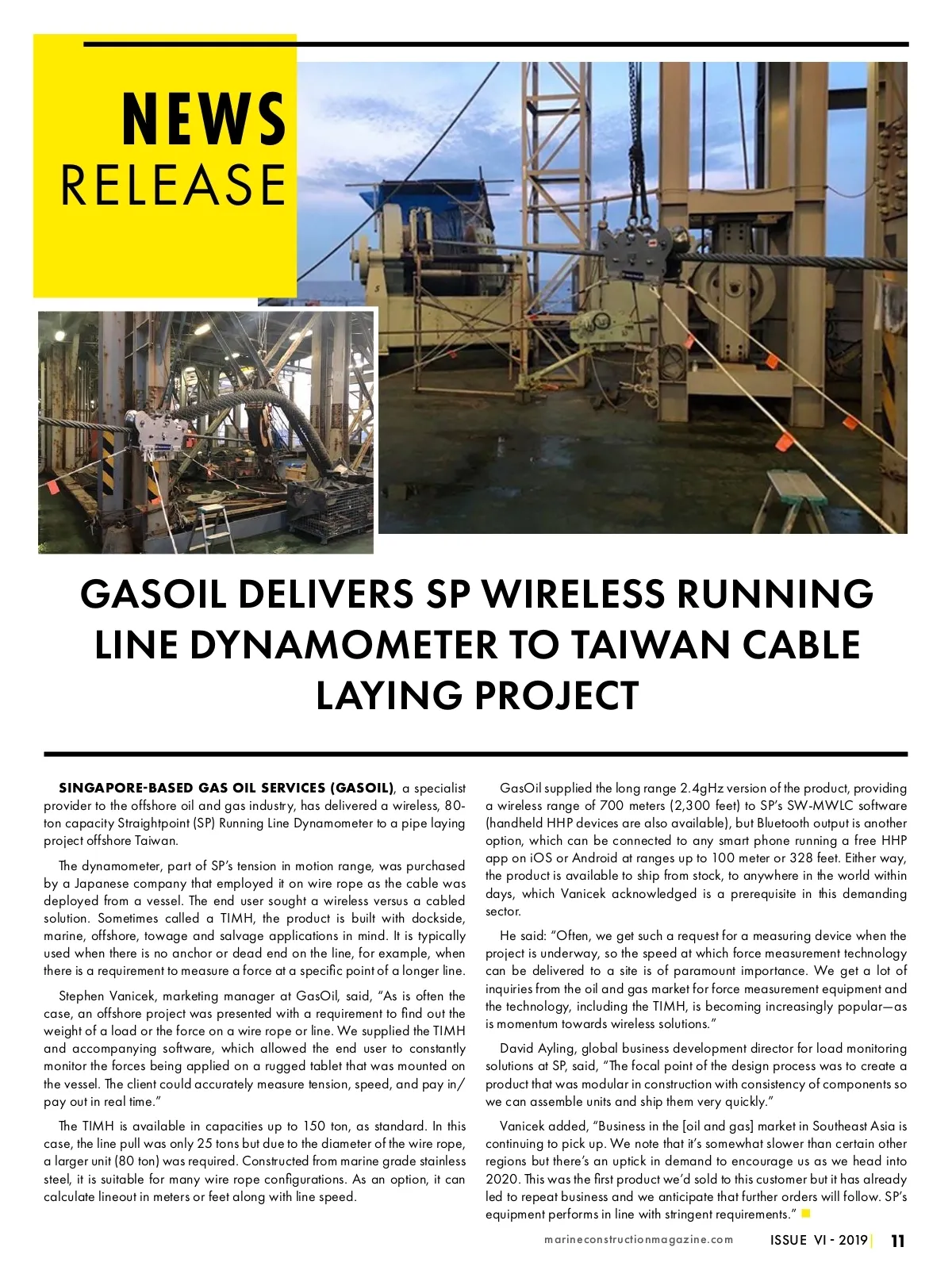 NEWS
RELEASE

GASOIL DELIVERS SP WIRELESS RUNNING LINE DYNAMOMETER TO TAIWAN CABLE LAYING PROJECT

SINGAPORE-BASED GAS OIL SERVICES (GASOIL), a specialist provider to the offshore oil and gas industry, has delivered a wireless, 80-ton capacity Straightpoint (SP) Running Line Dynamometer to a pipe laying project offshore Taiwan.

The dynamometer, part of SP's tension in motion range, was purchased by a Japanese company that employed it on wire rope as the cable was deployed from a vessel. The end user sought a wireless versus a cabled solution. Sometimes called a TIMH, the product is built with dockside, marine, offshore, towage and salvage applications in mind. It is typically used when there is no anchor or dead end on the line, for example, when there is a requirement to measure a force at a specific point of a longer line.

Stephen Vanicek, marketing manager at GasOil, said, "As is often the case, an offshore project was presented with a requirement to find out the weight of a load or the force on a wire rope or line. We supplied the TIMH and accompanying software, which allowed the end user to constantly monitor the forces being applied on a rugged tablet that was mounted on the vessel. The client could accurately measure tension, speed, and pay in/pay out in real time."

The TIMH is available in capacities up to 150 ton, as standard. In this case, the line pull was only 25 tons but due to the diameter of the wire rope, a larger unit (80 ton) was required. Constructed from marine grade stainless steel, it is suitable for many wire rope configurations. As an option, it can calculate lineout in meters or feet along with line speed.

GasOil supplied the long range 2.4gHz version of the product, providing a wireless range of 700 meters (2,300 feet) to SP's SW-MWLC software (handheld HHP devices are also available), but Bluetooth output is another option, which can be connected to any smart phone running a free HHP app on iOS or Android at ranges up to 100 meter or 328 feet. Either way, the product is available to ship from stock, to anywhere in the world within days, which Vanicek acknowledged is a prerequisite in this demanding sector.

He said: "Often, we get such a request for a measuring device when the project is underway, so the speed at which force measurement technology can be delivered to a site is of paramount importance. We get a lot of inquiries from the oil and gas market for force measurement equipment and the technology, including the TIMH, is becoming increasingly popular—as is momentum towards wireless solutions."

David Ayling, global business development director for load monitoring solutions at SP, said, "The focal point of the design process was to create a product that was modular in construction with consistency of components so we can assemble units and ship them very quickly."

Vanicek added, "Business in the [oil and gas] market in Southeast Asia is continuing to pick up. We note that it's somewhat slower than certain other regions but there's an uptick in demand to encourage us as we head into 2020. This was the first product we'd sold to this customer but it has already led to repeat business and we anticipate that further orders will follow. SP's equipment performs in line with stringent requirements."

marineconstructionmagazine.com ISSUE VI - 2019 | 11